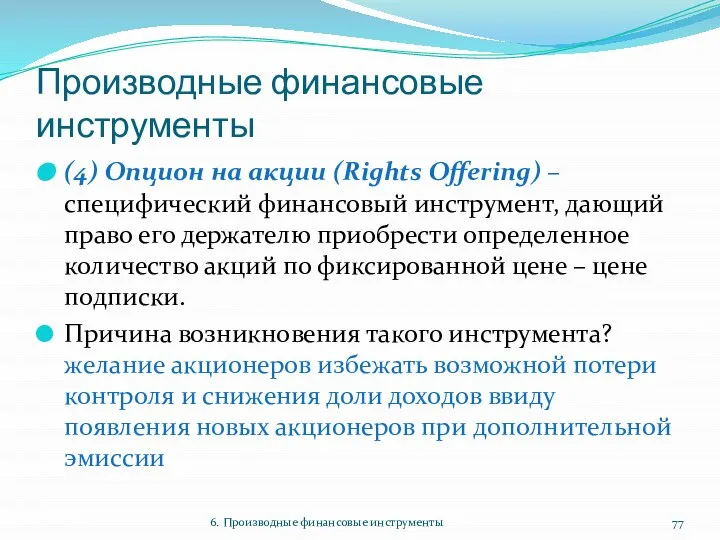 Производные финансовые инструменты

(4) Опцион на акции (Rights Offering) – специфический финансовый инструмент, дающий право его держателю приобрести определенное количество акций по фиксированной цене – цене подписки.

Причина возникновения такого инструмента? желание акционеров избежать возможной потери контроля и снижения доли доходов ввиду появления новых акционеров при дополнительной эмиссии

6. Производные финансовые инструменты

77